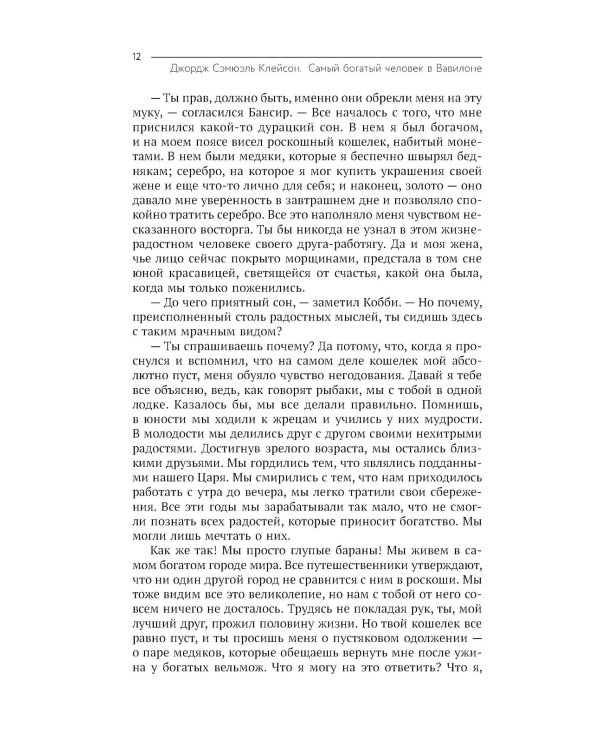 12

Джордж Сэмюэль Клейсон. Самый богатый человек в Вавилоне

— Ты прав, должно быть, именно они обрекли меня на эту муку, — согласился Бансир. — Все началось с того, что мне приснился какой-то дурацкий сон. В нем я был богачом, и на моем поясе висел роскошный кошелек, набитый монетами. В нем были медяки, которые я беспечно швырял беднякам; серебро, на которое я мог купить украшения своей жене и еще что-то лично для себя; и наконец, золото — оно давало мне уверенность в завтрашнем дне и позволяло спокойно тратить серебро. Все это наполняло меня чувством несказанного восторга. Ты бы никогда не узнал в этом жизнерадостном человеке своего друга-работягу. Да и моя жена, чье лицо сейчас покрыто морщинами, предстала в том сне юной красавицей, светящейся от счастья, какой она была, когда мы только поженились.

— До чего приятный сон, — заметил Кобби. — Но почему, преисполненный столь радостных мыслей, ты сидишь здесь с таким мрачным видом?

— Ты спрашиваешь почему? Да потому, что, когда я проснулся и вспомнил, что на самом деле кошелек мой абсолютно пуст, меня обуяло чувство негодования. Давай я тебе все объясню, ведь, как говорят рыбаки, мы с тобой в одной лодке. Казалось бы, мы все делали правильно. Помнишь, в юности мы ходили к жрецам и учились у них мудрости. В молодости мы делились друг с другом своими нехитрыми радостями. Достигнув зрелого возраста, мы остались близкими друзьями. Мы гордились тем, что являлись подданными нашего Царя. Мы смирились с тем, что нам приходилось работать с утра до вечера, мы легко тратили свои сбережения. Все эти годы мы зарабатывали так мало, что не смогли познать всех радостей, которые приносит богатство. Мы могли лишь мечтать о них.

Как же так! Мы просто глупые бараны! Мы живем в самом богатом городе мира. Все путешественники утверждают, что ни один другой город не сравнится с ним в роскоши. Мы тоже видим все это великолепие, но нам с тобой от него совсем ничего не досталось. Трудясь не покладая рук, ты, мой лучший друг, прожил половину жизни. Но твой кошелек все равно пуст, и ты просишь меня о пустяковом одолжении — о паре медяков, которые обещаешь вернуть мне после ужина у богатых вельмож. Что я могу на это ответить? Что я,